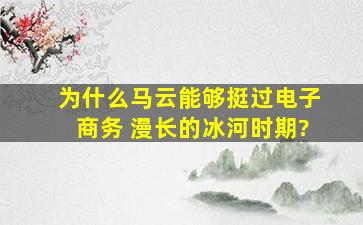 为什么马云能够挺过电子商务 漫长的冰河时期?